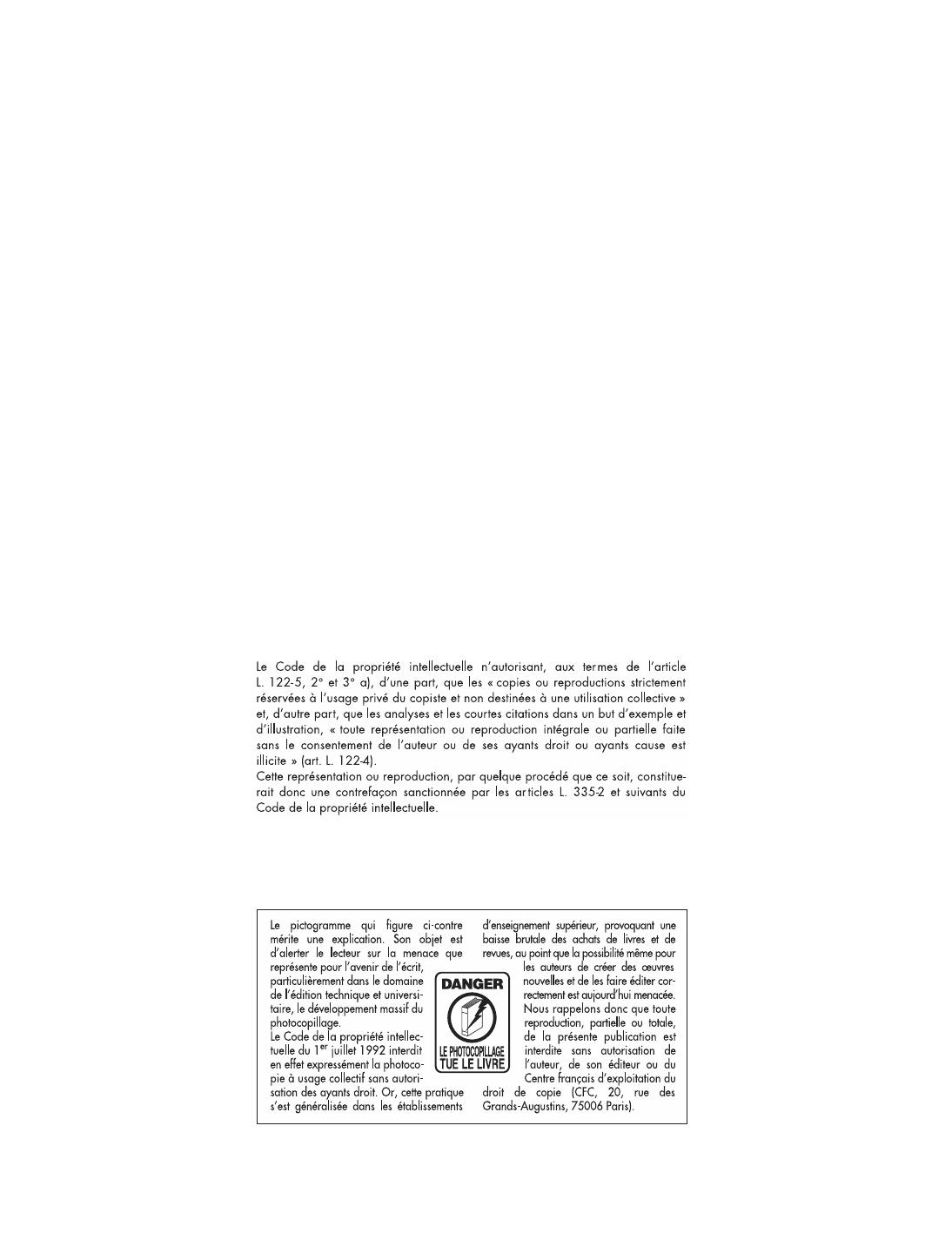 Le Code de la propriété intellectuelle n'autorisant, aux termes de l'article L. 122-5, 2° et 3° a), d'une part, que les « copies ou reproductions strictement réservées à l'usage privé du copiste et non destinées à une utilisation collective » et, d'autre part, que les analyses et les courtes citations dans un but d'exemple et d'illustration, « toute représentation ou reproduction intégrale ou partielle faite sans le consentement de l'auteur ou de ses ayants droit ou ayants cause est illicite » (art. L. 122-4).

Cette représentation ou reproduction, par quelque procédé que ce soit, constituerait donc une contrefaçon sanctionnée par les articles L. 335-2 et suivants du Code de la propriété intellectuelle.

Le pictogramme qui figure ci-contre mérite une explication. Son objet est d'alerter le lecteur sur la menace que représente pour l'avenir de l'écrit, particulièrement dans le domaine de l'édition technique et universitaire, le développement massif du photocopillage.

Le Code de la propriété intellectuelle du 1$^{er}$ juillet 1992 interdit en effet expressément la photocopie à usage collectif sans autorisation des ayants droit. Or, cette pratique s'est généralisée dans les établissements d'enseignement supérieur, provoquant une baisse brutale des achats de livres et de revues, au point que la possibilité même pour les auteurs de créer des œuvres nouvelles et de les faire éditer correctement est aujourd'hui menacée.

Nous rappelons donc que toute reproduction, partielle ou totale, de la présente publication est interdite sans autorisation de l'auteur, de son éditeur ou du Centre français d'exploitation du droit de copie (CFC, 20, rue des Grands-Augustins, 75006 Paris).

DANGER
LE PHOTOCOPILLAGE
TUE LE LIVRE